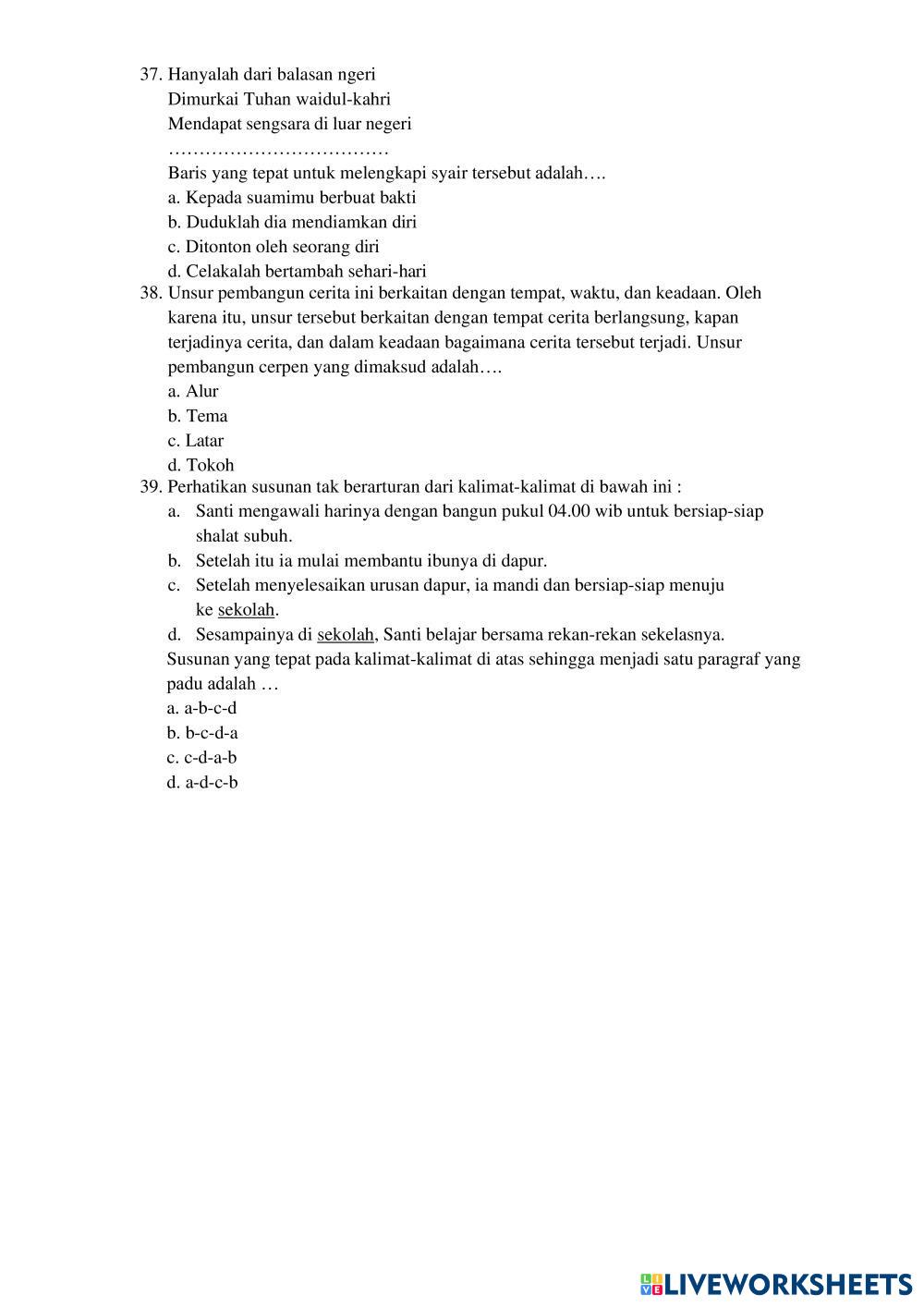 37. Hanyalah dari balasan ngeri
Dimurkai Tuhan waidul-kahri
Mendapat sengsara di luar negeri
………………………………
Baris yang tepat untuk melengkapi syair tersebut adalah….
a. Kepada suamimu berbuat bakti
b. Duduklah dia mendiamkan diri
c. Ditonton oleh seorang diri
d. Celakalah bertambah sehari-hari
38. Unsur pembangun cerita ini berkaitan dengan tempat, waktu, dan keadaan. Oleh karena itu, unsur tersebut berkaitan dengan tempat cerita berlangsung, kapan terjadinya cerita, dan dalam keadaan bagaimana cerita tersebut terjadi. Unsur pembangun cerpen yang dimaksud adalah….
a. Alur
b. Tema
c. Latar
d. Tokoh
39. Perhatikan susunan tak berarturan dari kalimat-kalimat di bawah ini :
a. Santi mengawali harinya dengan bangun pukul 04.00 wib untuk bersiap-siap shalat subuh.
b. Setelah itu ia mulai membantu ibunya di dapur.
c. Setelah menyelesaikan urusan dapur, ia mandi dan bersiap-siap menuju ke sekolah.
d. Sesampainya di sekolah, Santi belajar bersama rekan-rekan sekelasnya.
Susunan yang tepat pada kalimat-kalimat di atas sehingga menjadi satu paragraf yang padu adalah …
a. a-b-c-d
b. b-c-d-a
c. c-d-a-b
d. a-d-c-b

LIVEWORKSHEETS